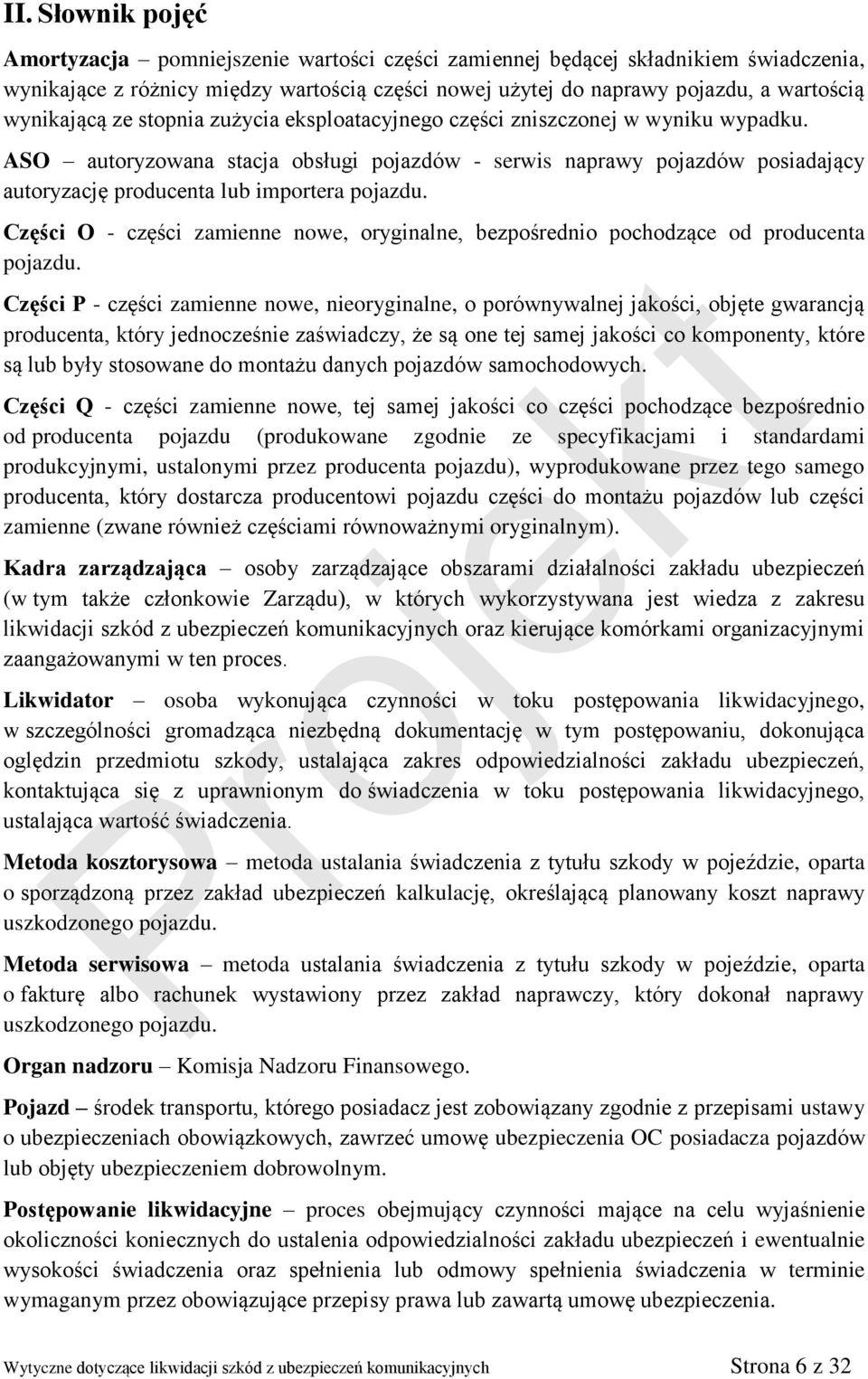 II. Słownik pojęć

Amortyzacja – pomniejszenie wartości części zamiennej będącej składnikiem świadczenia, wynikające z różnicy między wartością części nowej użytej do naprawy pojazdu, a wartością wynikającą ze stopnia zużycia eksploatacyjnego części zniszczonej w wyniku wypadku.

ASO – autoryzowana stacja obsługi pojazdów - serwis naprawy pojazdów posiadający autoryzację producenta lub importera pojazdu.

Części O - części zamienne nowe, oryginalne, bezpośrednio pochodzące od producenta pojazdu.

Części P - części zamienne nowe, nieoryginalne, o porównywalnej jakości, objęte gwarancją producenta, który jednocześnie zaświadczy, że są one tej samej jakości co komponenty, które są lub były stosowane do montażu danych pojazdów samochodowych.

Części Q - części zamienne nowe, tej samej jakości co części pochodzące bezpośrednio od producenta pojazdu (produkowane zgodnie ze specyfikacjami i standardami produkcyjnymi, ustalonymi przez producenta pojazdu), wyprodukowane przez tego samego producenta, który dostarcza producentowi pojazdu części do montażu pojazdów lub części zamienne (zwane również częściami równoważnymi oryginalnym).

Kadra zarządzająca – osoby zarządzające obszarami działalności zakładu ubezpieczeń (w tym także członkowie Zarządu), w których wykorzystywana jest wiedza z zakresu likwidacji szkód z ubezpieczeń komunikacyjnych oraz kierujące komórkami organizacyjnymi zaangażowanymi w ten proces.

Likwidator – osoba wykonująca czynności w toku postępowania likwidacyjnego, w szczególności gromadząca niezbędną dokumentację w tym postępowaniu, dokonująca oględzin przedmiotu szkody, ustalająca zakres odpowiedzialności zakładu ubezpieczeń, kontaktująca się z uprawnionym do świadczenia w toku postępowania likwidacyjnego, ustalająca wartość świadczenia.

Metoda kosztorysowa – metoda ustalania świadczenia z tytułu szkody w pojeździe, oparta o sporządzoną przez zakład ubezpieczeń kalkulację, określającą planowany koszt naprawy uszkodzonego pojazdu.

Metoda serwisowa – metoda ustalania świadczenia z tytułu szkody w pojeździe, oparta o fakturę albo rachunek wystawiony przez zakład naprawczy, który dokonał naprawy uszkodzonego pojazdu.

Organ nadzoru – Komisja Nadzoru Finansowego.

Pojazd – środek transportu, którego posiadacz jest zobowiązany zgodnie z przepisami ustawy o ubezpieczeniach obowiązkowych, zawrzeć umowę ubezpieczenia OC posiadacza pojazdów lub objęty ubezpieczeniem dobrowolnym.

Postępowanie likwidacyjne – proces obejmujący czynności mające na celu wyjaśnienie okoliczności koniecznych do ustalenia odpowiedzialności zakładu ubezpieczeń i ewentualnie wysokości świadczenia oraz spełnienia lub odmowy spełnienia świadczenia w terminie wymaganym przez obowiązujące przepisy prawa lub zawartą umowę ubezpieczenia.

Projekt

Wytyczne dotyczące likwidacji szkód z ubezpieczeń komunikacyjnych Strona 6 z 32